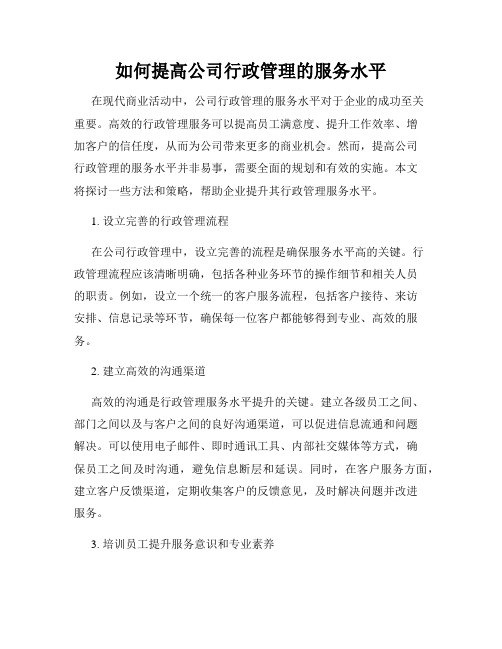 如何提高公司行政管理的服务水平

在现代商业活动中，公司行政管理的服务水平对于企业的成功至关重要。高效的行政管理服务可以提高员工满意度、提升工作效率、增加客户的信任度，从而为公司带来更多的商业机会。然而，提高公司行政管理的服务水平并非易事，需要全面的规划和有效的实施。本文将探讨一些方法和策略，帮助企业提升其行政管理服务水平。

1. 设立完善的行政管理流程

在公司行政管理中，设立完善的流程是确保服务水平高的关键。行政管理流程应该清晰明确，包括各种业务环节的操作细节和相关人员的职责。例如，设立一个统一的客户服务流程，包括客户接待、来访安排、信息记录等环节，确保每一位客户都能够得到专业、高效的服务。

2. 建立高效的沟通渠道

高效的沟通是行政管理服务水平提升的关键。建立各级员工之间、部门之间以及与客户之间的良好沟通渠道，可以促进信息流通和问题解决。可以使用电子邮件、即时通讯工具、内部社交媒体等方式，确保员工之间及时沟通，避免信息断层和延误。同时，在客户服务方面，建立客户反馈渠道，定期收集客户的反馈意见，及时解决问题并改进服务。

3. 培训员工提升服务意识和专业素养